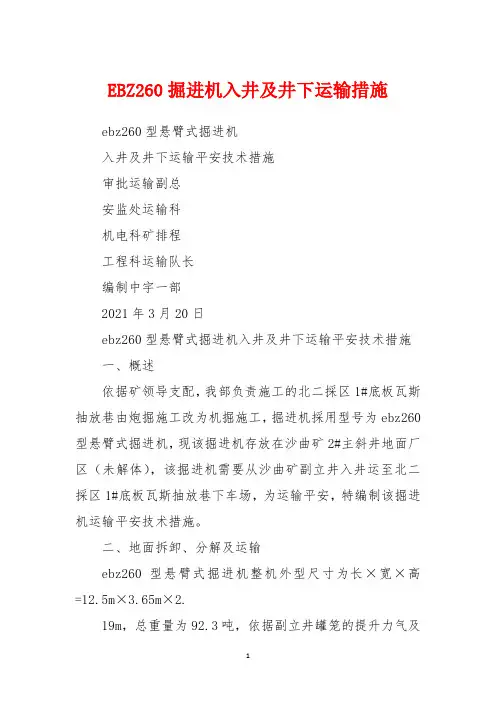 EBZ260 掘进机入井及井下运输措施

ebz260 型悬臂式掘进机

入井及井下运输平安技术措施

审批运输副总

安监处运输科

机电科矿排程

工程科运输队长

编制中宇一部

2021 年 3 月 20 日

ebz260 型悬臂式掘进机入井及井下运输平安技术措施

一、概述

依据矿领导支配，我部负责施工的北二採区 1#底板瓦斯抽放巷由炮掘施工改为机掘施工，掘进机採用型号为 ebz260 型悬臂式掘进机，现该掘进机存放在沙曲矿 2#主斜井地面厂区（未解体），该掘进机需要从沙曲矿副立井入井运至北二採区 1#底板瓦斯抽放巷下车场，为运输平安，特编制该掘进机运输平安技术措施。

二、地面拆卸、分解及运输

ebz260 型悬臂式掘进机整机外型尺寸为长×宽×高=12.5m×3.65m×2.

19m，总重量为 92.3 吨，依据副立井罐笼的提升力气及

1